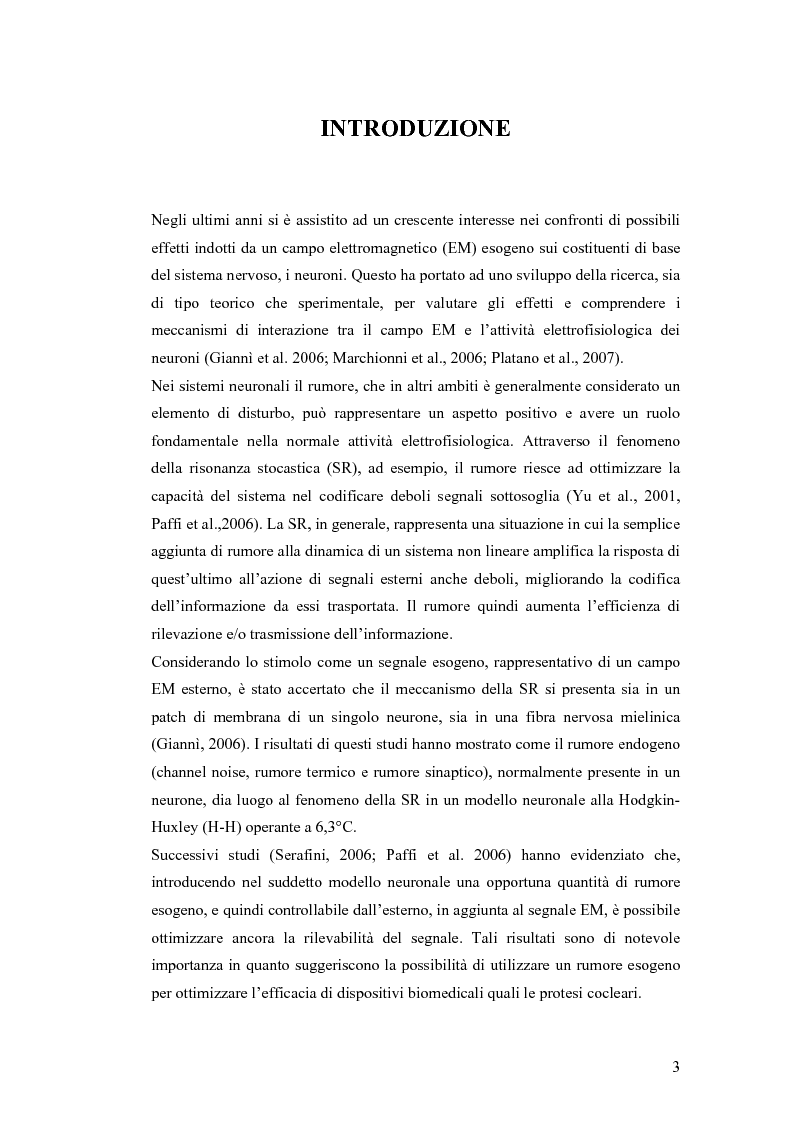 INTRODUZIONE

Negli ultimi anni si è assistito ad un crescente interesse nei confronti di possibili effetti indotti da un campo elettromagnetico (EM) esogeno sui costituenti di base del sistema nervoso, i neuroni. Questo ha portato ad uno sviluppo della ricerca, sia di tipo teorico che sperimentale, per valutare gli effetti e comprendere i meccanismi di interazione tra il campo EM e l'attività elettrofisiologica dei neuroni (Giannì et al. 2006; Marchionni et al., 2006; Platano et al., 2007).

Nei sistemi neuronali il rumore, che in altri ambiti è generalmente considerato un elemento di disturbo, può rappresentare un aspetto positivo e avere un ruolo fondamentale nella normale attività elettrofisiologica. Attraverso il fenomeno della risonanza stocastica (SR), ad esempio, il rumore riesce ad ottimizzare la capacità del sistema nel codificare deboli segnali sottosoglia (Yu et al., 2001, Paffi et al.,2006). La SR, in generale, rappresenta una situazione in cui la semplice aggiunta di rumore alla dinamica di un sistema non lineare amplifica la risposta di quest'ultimo all'azione di segnali esterni anche deboli, migliorando la codifica dell'informazione da essi trasportata. Il rumore quindi aumenta l'efficienza di rilevazione e/o trasmissione dell'informazione.

Considerando lo stimolo come un segnale esogeno, rappresentativo di un campo EM esterno, è stato accertato che il meccanismo della SR si presenta sia in un patch di membrana di un singolo neurone, sia in una fibra nervosa mielinica (Giannì, 2006). I risultati di questi studi hanno mostrato come il rumore endogeno (channel noise, rumore termico e rumore sinaptico), normalmente presente in un neurone, dia luogo al fenomeno della SR in un modello neuronale alla Hodgkin-Huxley (H-H) operante a 6,3°C.

Successivi studi (Serafini, 2006; Paffi et al. 2006) hanno evidenziato che, introducendo nel suddetto modello neuronale una opportuna quantità di rumore esogeno, e quindi controllabile dall'esterno, in aggiunta al segnale EM, è possibile ottimizzare ancora la rilevabilità del segnale. Tali risultati sono di notevole importanza in quanto suggeriscono la possibilità di utilizzare un rumore esogeno per ottimizzare l'efficacia di dispositivi biomedicali quali le protesi cocleari.

3